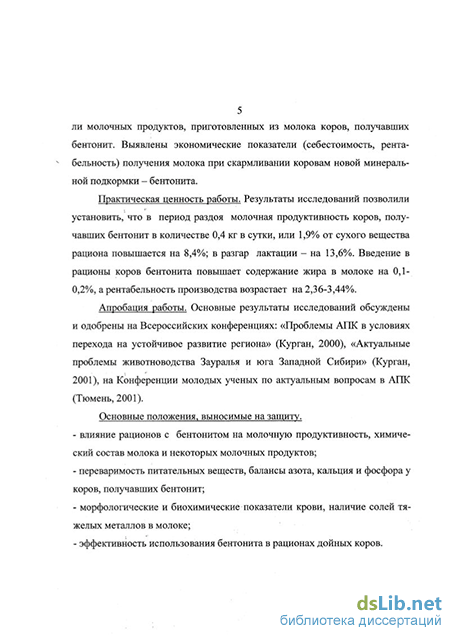 5

ли молочных продуктов, приготовленных из молока коров, получавших бентонит. Выявлены экономические показатели (себестоимость, рентабельность) получения молока при скармливании коровам новой минеральной подкормки – бентонита.

Практическая ценность работы. Результаты исследований позволили установить, что в период раздоя молочная продуктивность коров, получавших бентонит в количестве 0,4 кг в сутки, или 1,9% от сухого вещества рациона повышается на 8,4%; в разгар лактации – на 13,6%. Введение в рационы коров бентонита повышает содержание жира в молоке на 0,1-0,2%, а рентабельность производства возрастает на 2,36-3,44%.

Апробация работы. Основные результаты исследований обсуждены и одобрены на Всероссийских конференциях: «Проблемы АПК в условиях перехода на устойчивое развитие региона» (Курган, 2000), «Актуальные проблемы животноводства Зауралья и юга Западной Сибири» (Курган, 2001), на Конференции молодых ученых по актуальным вопросам в АПК (Тюмень, 2001).

Основные положения, выносимые на защиту.

- влияние рационов с бентонитом на молочную продуктивность, химический состав молока и некоторых молочных продуктов;

- переваримость питательных веществ, балансы азота, кальция и фосфора у коров, получавших бентонит;

- морфологические и биохимические показатели крови, наличие солей тяжелых металлов в молоке;

- эффективность использования бентонита в рационах дойных коров.

dsLib.net
библиотека диссертаций